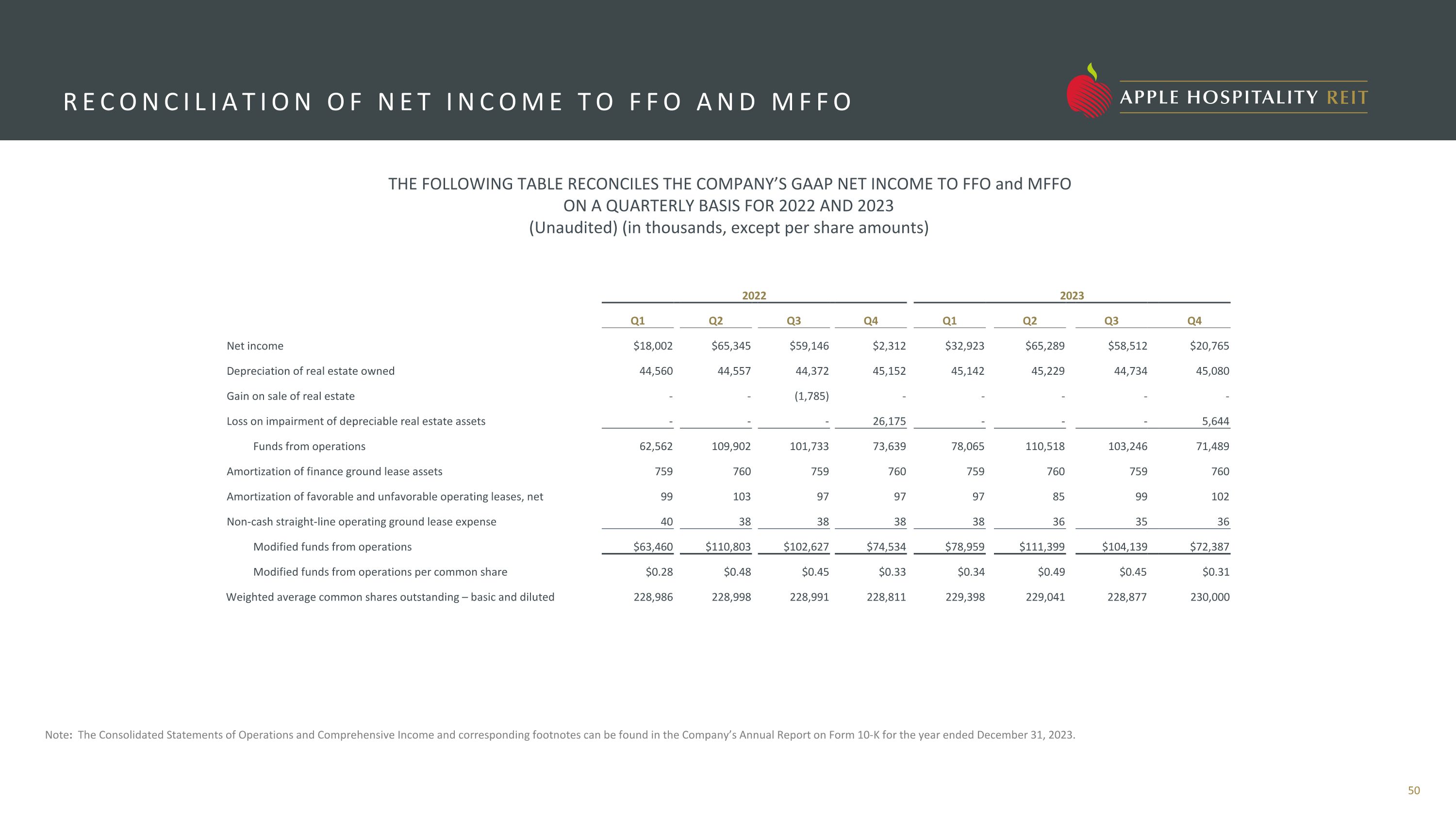 RECONCILIATION OF NET INCOME TO FFO AND MFFO

APPLE HOSPITALITY REIT

THE FOLLOWING TABLE RECONCILES THE COMPANY'S GAAP NET INCOME TO FFO and MFFO
ON A QUARTERLY BASIS FOR 2022 AND 2023
(Unaudited) (in thousands, except per share amounts)

| | 2022 | | | | 2023 | | | |
|---|---|---|---|---|---|---|---|---|
| | Q1 | Q2 | Q3 | Q4 | Q1 | Q2 | Q3 | Q4 |
| Net income | \$18,002 | \$65,345 | \$59,146 | \$2,312 | \$32,923 | \$65,289 | \$58,512 | \$20,765 |
| Depreciation of real estate owned | 44,560 | 44,557 | 44,372 | 45,152 | 45,142 | 45,229 | 44,734 | 45,080 |
| Gain on sale of real estate | - | - | (1,785) | - | - | - | - | - |
| Loss on impairment of depreciable real estate assets | - | - | - | 26,175 | - | - | - | 5,644 |
| Funds from operations | 62,562 | 109,902 | 101,733 | 73,639 | 78,065 | 110,518 | 103,246 | 71,489 |
| Amortization of finance ground lease assets | 759 | 760 | 759 | 760 | 759 | 760 | 759 | 760 |
| Amortization of favorable and unfavorable operating leases, net | 99 | 103 | 97 | 97 | 97 | 85 | 99 | 102 |
| Non-cash straight-line operating ground lease expense | 40 | 38 | 38 | 38 | 38 | 36 | 35 | 36 |
| Modified funds from operations | \$63,460 | \$110,803 | \$102,627 | \$74,534 | \$78,959 | \$111,399 | \$104,139 | \$72,387 |
| Modified funds from operations per common share | \$0.28 | \$0.48 | \$0.45 | \$0.33 | \$0.34 | \$0.49 | \$0.45 | \$0.31 |
| Weighted average common shares outstanding – basic and diluted | 228,986 | 228,998 | 228,991 | 228,811 | 229,398 | 229,041 | 228,877 | 230,000 |

Note: The Consolidated Statements of Operations and Comprehensive Income and corresponding footnotes can be found in the Company's Annual Report on Form 10-K for the year ended December 31, 2023.

50